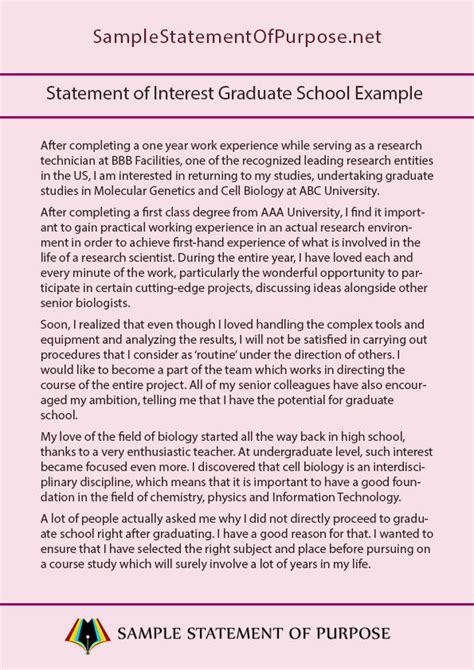 SampleStatementOfPurpose.net

Statement of Interest Graduate School Example

After completing a one year work experience while serving as a research technician at BBB Facilities, one of the recognized leading research entities in the US, I am interested in returning to my studies, undertaking graduate studies in Molecular Genetics and Cell Biology at ABC University.

After completing a first class degree from AAA University, I find it important to gain practical working experience in an actual research environment in order to achieve first-hand experience of what is involved in the life of a research scientist. During the entire year, I have loved each and every minute of the work, particularly the wonderful opportunity to participate in certain cutting-edge projects, discussing ideas alongside other senior biologists.

Soon, I realized that even though I loved handling the complex tools and equipment and analyzing the results, I will not be satisfied in carrying out procedures that I consider as 'routine' under the direction of others. I would like to become a part of the team which works in directing the course of the entire project. All of my senior colleagues have also encouraged my ambition, telling me that I have the potential for graduate school.

My love of the field of biology started all the way back in high school, thanks to a very enthusiastic teacher. At undergraduate level, such interest became focused even more. I discovered that cell biology is an interdisciplinary discipline, which means that it is important to have a good foundation in the field of chemistry, physics and Information Technology.

A lot of people actually asked me why I did not directly proceed to graduate school right after graduating. I have a good reason for that. I wanted to ensure that I have selected the right subject and place before pursuing on a course study which will surely involve a lot of years in my life.

SAMPLE STATEMENT OF PURPOSE